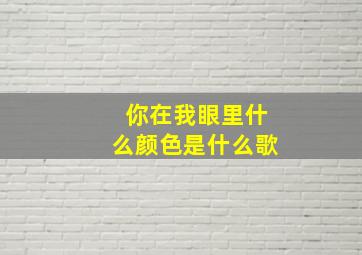 你在我眼里什么颜色是什么歌